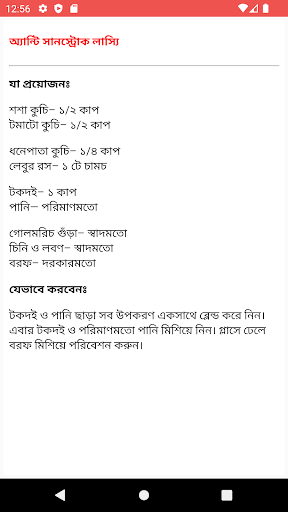 12:56

অ্যান্টি সানস্ট্রোক লাস্যি

যা প্রয়োজনঃ

শশা কুচি– ১/২ কাপ
টমাটো কুচি– ১/২ কাপ

ধনেপাতা কুচি– ১/৪ কাপ
লেবুর রস– ১ টে চামচ

টকদই– ১ কাপ
পানি– পরিমাণমতো

গোলমরিচ গুঁড়া– স্বাদমতো
চিনি ও লবণ– স্বাদমতো
বরফ– দরকারমতো

যেভাবে করবেনঃ

টকদই ও পানি ছাড়া সব উপকরণ একসাথে ব্লেন্ড করে নিন। এবার টকদই ও পরিমাণমতো পানি মিশিয়ে নিন। গ্লাসে ঢেলে বরফ মিশিয়ে পরিবেশন করুন।